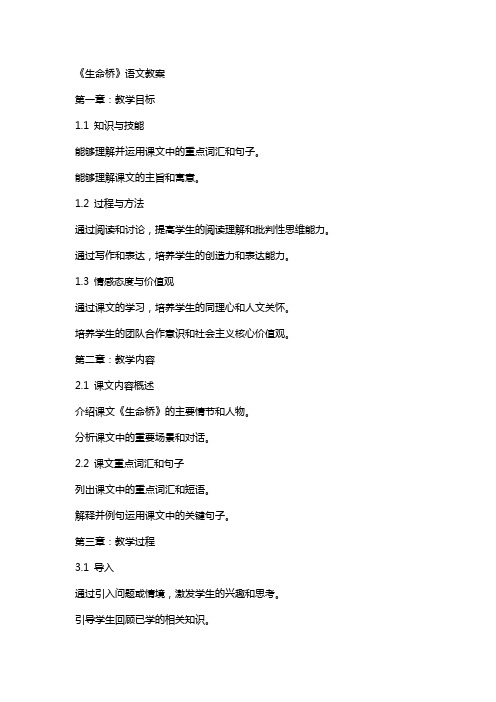 《生命桥》语文教案

第一章：教学目标

1.1 知识与技能

能够理解并运用课文中的重点词汇和句子。

能够理解课文的主旨和寓意。

1.2 过程与方法

通过阅读和讨论，提高学生的阅读理解和批判性思维能力。

通过写作和表达，培养学生的创造力和表达能力。

1.3 情感态度与价值观

通过课文的学习，培养学生的同理心和人文关怀。

培养学生的团队合作意识和社会主义核心价值观。

第二章：教学内容

2.1 课文内容概述

介绍课文《生命桥》的主要情节和人物。

分析课文中的重要场景和对话。

2.2 课文重点词汇和句子

列出课文中的重点词汇和短语。

解释并例句运用课文中的关键句子。

第三章：教学过程

3.1 导入

通过引入问题或情境，激发学生的兴趣和思考。

引导学生回顾已学的相关知识。